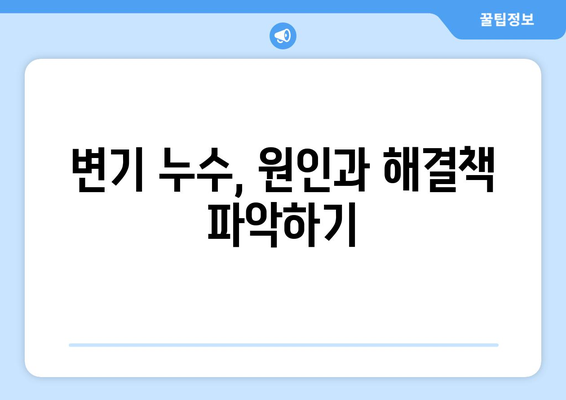 꿀팁정보

변기 누수, 원인과 해결책 파악하기